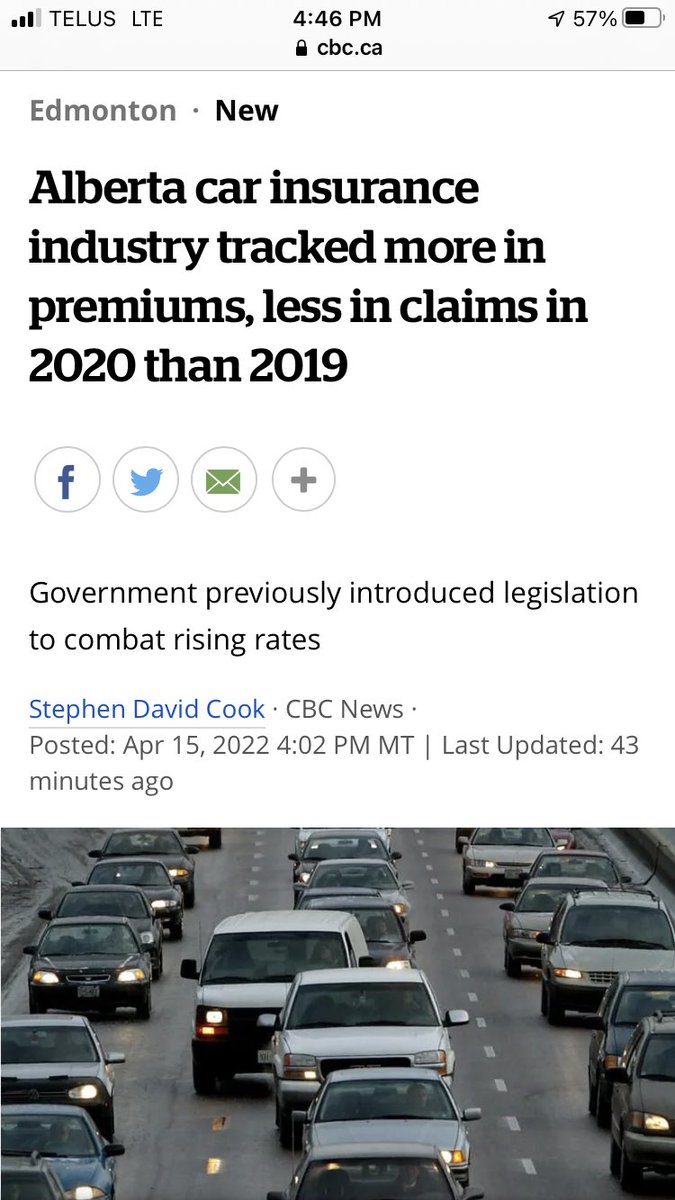 TELUS LTE 4:46 PM 57%
cbc.ca

Edmonton · New

Alberta car insurance industry tracked more in premiums, less in claims in 2020 than 2019

Government previously introduced legislation to combat rising rates

Stephen David Cook · CBC News · Posted: Apr 15, 2022 4:02 PM MT | Last Updated: 43 minutes ago